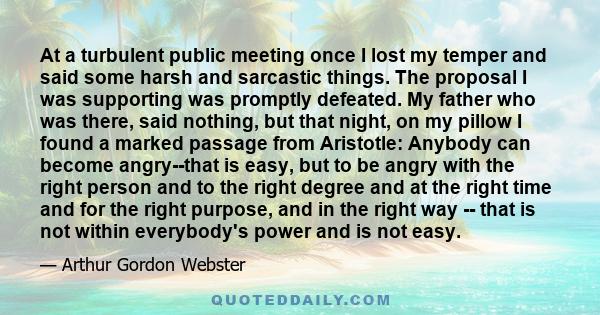 At a turbulent public meeting once I lost my temper and said some harsh and sarcastic things. The proposal I was supporting was promptly defeated. My father who was there, said nothing, but that night, on my pillow I found a marked passage from Aristotle: Anybody can become angry--that is easy, but to be angry with the right person and to the right degree and at the right time and for the right purpose, and in the right way -- that is not within everybody's power and is not easy.

— Arthur Gordon Webster

QUOTEDDAILY.COM